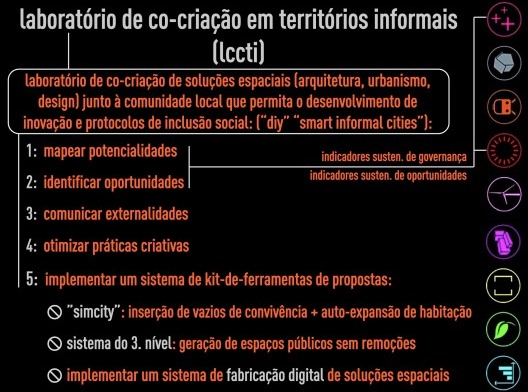 laboratório de co-criação em territórios informais (lccti)

laboratório de co-criação de soluções espaciais (arquitetura, urbanismo, design) junto à comunidade local que permita o desenvolvimento de inovação e protocolos de inclusão social: ("diy" "smart informal cities"):

1: mapear potencialidades

2: identificar oportunidades

indicadores susten. de governança

indicadores susten. de oportunidades

3: comunicar externalidades

4: otimizar práticas criativas

5: implementar um sistema de kit-de-ferramentas de propostas:

"simcity": inserção de vazios de convivência + auto-expansão de habitação

sistema do 3. nível: geração de espaços públicos sem remoções

implementar um sistema de fabricação digital de soluções espaciais